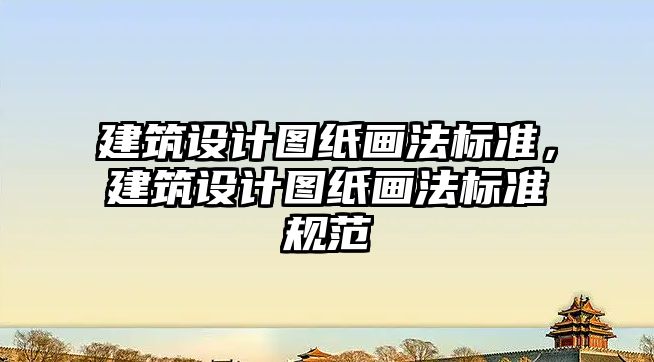 建筑设计图纸画法标准，建筑设计图纸画法标准规范